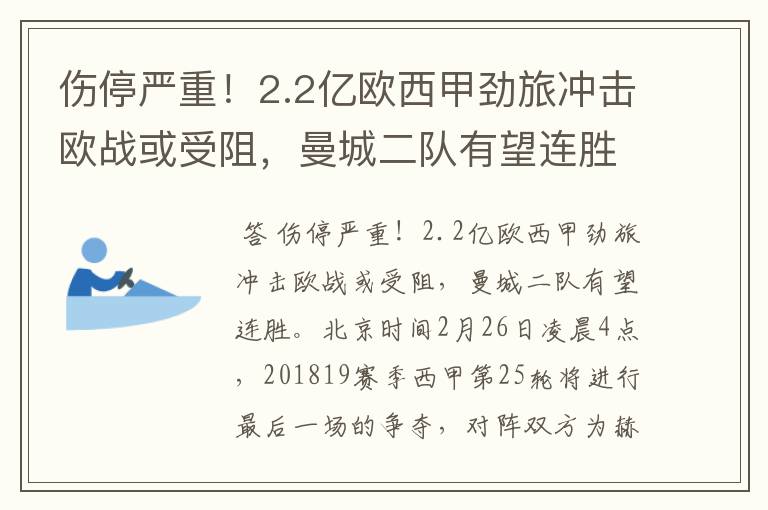 伤停严重！2.2亿欧西甲劲旅冲击欧战或受阻，曼城二队有望连胜

答 伤停严重！2.2亿欧西甲劲旅冲击欧战或受阻，曼城二队有望连胜。北京时间2月26日凌晨4点，201819赛季西甲第25轮将进行最后一场的争夺，对阵双方为赫